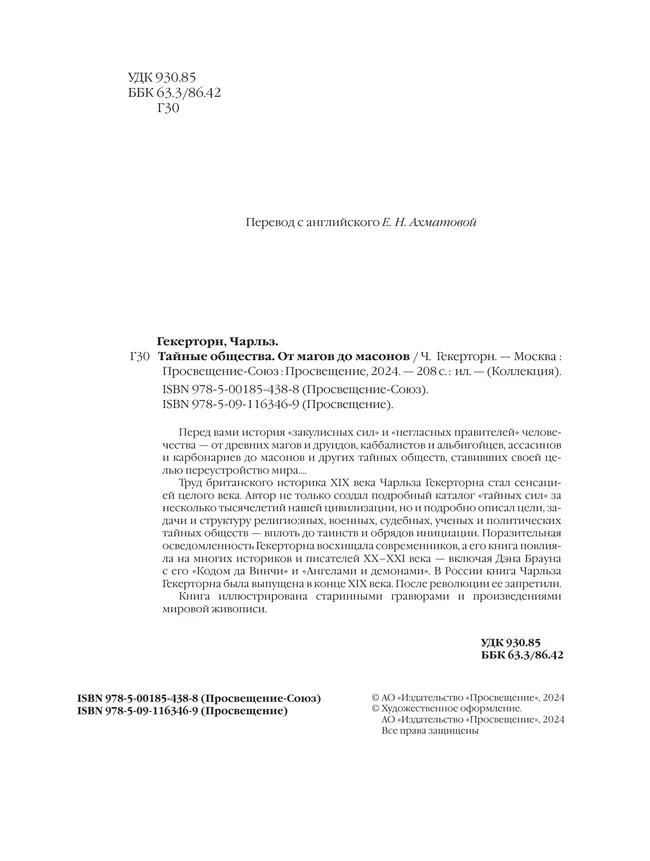 УДК 930.85
ББК 63.3/86.42
Г30

Перевод с английского Е. Н. Ахматовой

Гекерторн, Чарльз.
Г30 Тайные общества. От магов до масонов / Ч. Гекерторн. — Москва : Просвещение-Союз : Просвещение, 2024. — 208 с. : ил. — (Коллекция).
ISBN 978-5-00185-438-8 (Просвещение-Союз).
ISBN 978-5-09-116346-9 (Просвещение).

Перед вами история «закулисных сил» и «негласных правителей» человечества — от древних магов и друидов, каббалистов и альбигойцев, ассасинов и карбонариев до масонов и других тайных обществ, ставивших своей целью переустройство мира....

Труд британского историка XIX века Чарльза Гекерторна стал сенсацией целого века. Автор не только создал подробный каталог «тайных сил» за несколько тысячелетий нашей цивилизации, но и подробно описал цели, задачи и структуру религиозных, военных, судебных, ученых и политических тайных обществ — вплоть до таинств и обрядов инициации. Поразительная осведомленность Гекерторна восхищала современников, а его книга повлияла на многих историков и писателей XX–XXI века — включая Дэна Брауна с его «Кодом да Винчи» и «Ангелами и демонами». В России книга Чарльза Гекерторна была выпущена в конце XIX века. После революции ее запретили.

Книга иллюстрирована старинными гравюрами и произведениями мировой живописи.

УДК 930.85
ББК 63.3/86.42

ISBN 978-5-00185-438-8 (Просвещение-Союз)
ISBN 978-5-09-116346-9 (Просвещение)

© АО «Издательство «Просвещение», 2024
© Художественное оформление.
АО «Издательство «Просвещение», 2024
Все права защищены